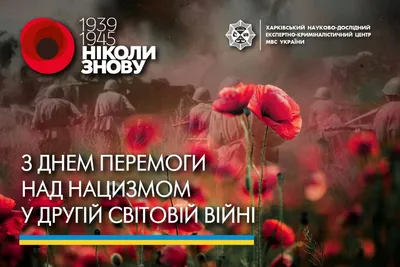 1939
1945
НІКОЛИ
ЗНОВУ

ХАРКІВСЬКИЙ НАУКОВО-ДОСЛІДНИЙ ЕКСПЕРТНО-КРИМІНАЛІСТИЧНИЙ ЦЕНТР МВС УКРАЇНИ

З ДНЕМ ПЕРЕМОГИ НАД НАЦИЗМОМ У ДРУГІЙ СВІТОВІЙ ВІЙНІ